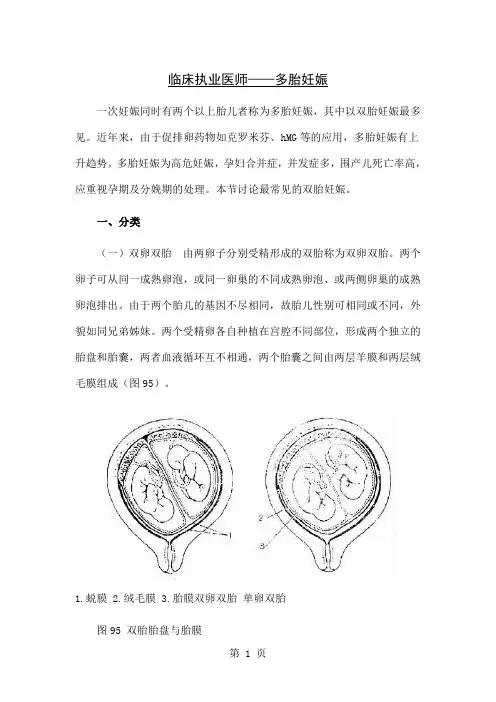 临床执业医师——多胎妊娠

一次妊娠同时有两个以上胎儿者称为多胎妊娠，其中以双胎妊娠最多见。近年来，由于促排卵药物如克罗米芬、hMG 等的应用，多胎妊娠有上升趋势。多胎妊娠为高危妊娠，孕妇合并症，并发症多，围产儿死亡率高，应重视孕期及分娩期的处理。本节讨论最常见的双胎妊娠。

一、分类

（一）双卵双胎　由两卵子分别受精形成的双胎称为双卵双胎。两个卵子可从同一成熟卵泡，或同一卵巢的不同成熟卵泡、或两侧卵巢的成熟卵泡排出。由于两个胎儿的基因不尽相同，故胎儿性别可相同或不同，外貌如同兄弟姊妹。两个受精卵各自种植在宫腔不同部位，形成两个独立的胎盘和胎囊，两者血液循环互不相通，两个胎囊之间由两层羊膜和两层绒毛膜组成（图 95）。

1

2

3

1.蜕膜 2.绒毛膜 3.胎膜双卵双胎 单卵双胎

图 95 双胎胎盘与胎膜

第 1 页